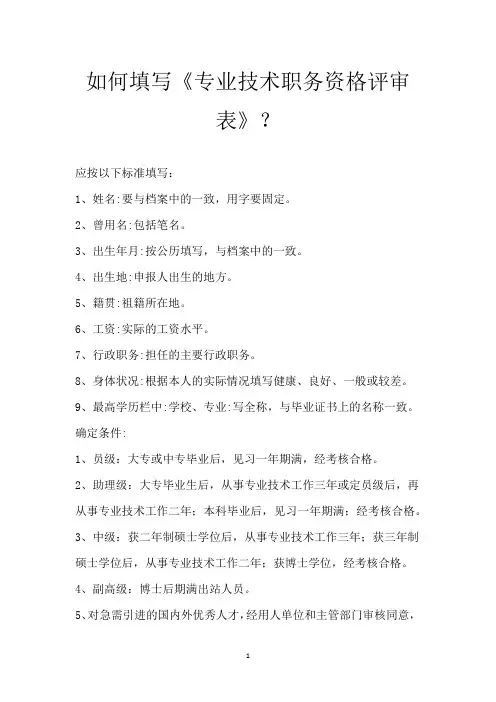 如何填写《专业技术职务资格评审表》？

应按以下标准填写：

1、姓名:要与档案中的一致，用字要固定。

2、曾用名:包括笔名。

3、出生年月:按公历填写，与档案中的一致。

4、出生地:申报人出生的地方。

5、籍贯:祖籍所在地。

6、工资:实际的工资水平。

7、行政职务:担任的主要行政职务。

8、身体状况:根据本人的实际情况填写健康、良好、一般或较差。

9、最高学历栏中:学校、专业:写全称，与毕业证书上的名称一致。

确定条件:

1、员级：大专或中专毕业后，见习一年期满，经考核合格。

2、助理级：大专毕业生后，从事专业技术工作三年或定员级后，再从事专业技术工作二年；本科毕业后，见习一年期满；经考核合格。

3、中级：获二年制硕士学位后，从事专业技术工作三年；获三年制硕士学位后，从事专业技术工作二年；获博士学位，经考核合格。

4、副高级：博士后期满出站人员。

5、对急需引进的国内外优秀人才，经用人单位和主管部门审核同意，

1